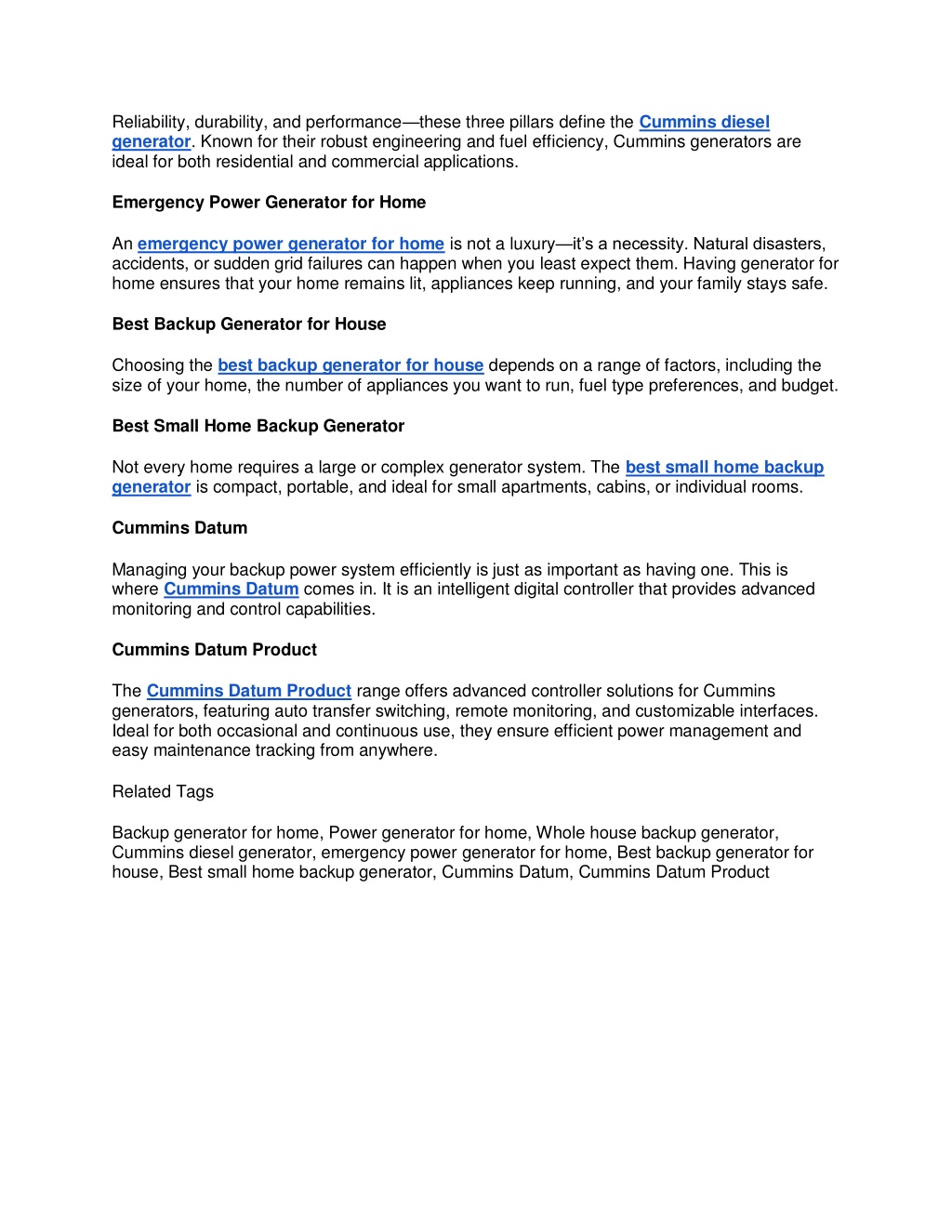 Reliability, durability, and performance—these three pillars define the Cummins diesel generator. Known for their robust engineering and fuel efficiency, Cummins generators are ideal for both residential and commercial applications.

Emergency Power Generator for Home

An emergency power generator for home is not a luxury—it's a necessity. Natural disasters, accidents, or sudden grid failures can happen when you least expect them. Having generator for home ensures that your home remains lit, appliances keep running, and your family stays safe.

Best Backup Generator for House

Choosing the best backup generator for house depends on a range of factors, including the size of your home, the number of appliances you want to run, fuel type preferences, and budget.

Best Small Home Backup Generator

Not every home requires a large or complex generator system. The best small home backup generator is compact, portable, and ideal for small apartments, cabins, or individual rooms.

Cummins Datum

Managing your backup power system efficiently is just as important as having one. This is where Cummins Datum comes in. It is an intelligent digital controller that provides advanced monitoring and control capabilities.

Cummins Datum Product

The Cummins Datum Product range offers advanced controller solutions for Cummins generators, featuring auto transfer switching, remote monitoring, and customizable interfaces. Ideal for both occasional and continuous use, they ensure efficient power management and easy maintenance tracking from anywhere.

Related Tags

Backup generator for home, Power generator for home, Whole house backup generator, Cummins diesel generator, emergency power generator for home, Best backup generator for house, Best small home backup generator, Cummins Datum, Cummins Datum Product